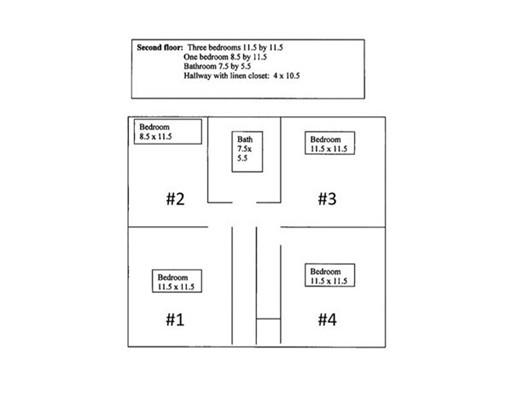 Second floor: Three bedrooms 11.5 by 11.5
One bedroom 8.5 by 11.5
Bathroom 7.5 by 5.5
Hallway with linen closet: 4 x 10.5

Bedroom
8.5 x 11.5

Bath
7.5x
5.5

Bedroom
11.5 x 11.5

#2

#3

Bedroom
11.5 x 11.5

Bedroom
11.5 x 11.5

#1

#4